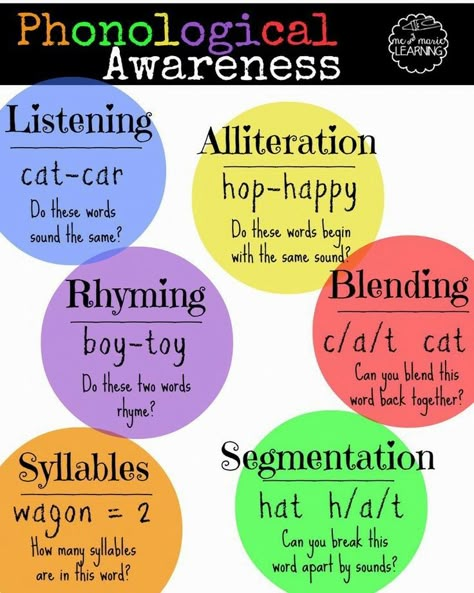 Phonological Awareness

me & marie LEARNING

Listening
cat-car
Do these words sound the same?

Alliteration
hop-happy
Do these words begin with the same sound?

Rhyming
boy-toy
Do these two words rhyme?

Blending
c/a/t cat
Can you blend this word back together?

Syllables
wagon = 2
How many syllables are in this word?

Segmentation
hat h/a/t
Can you break this word apart by sounds?